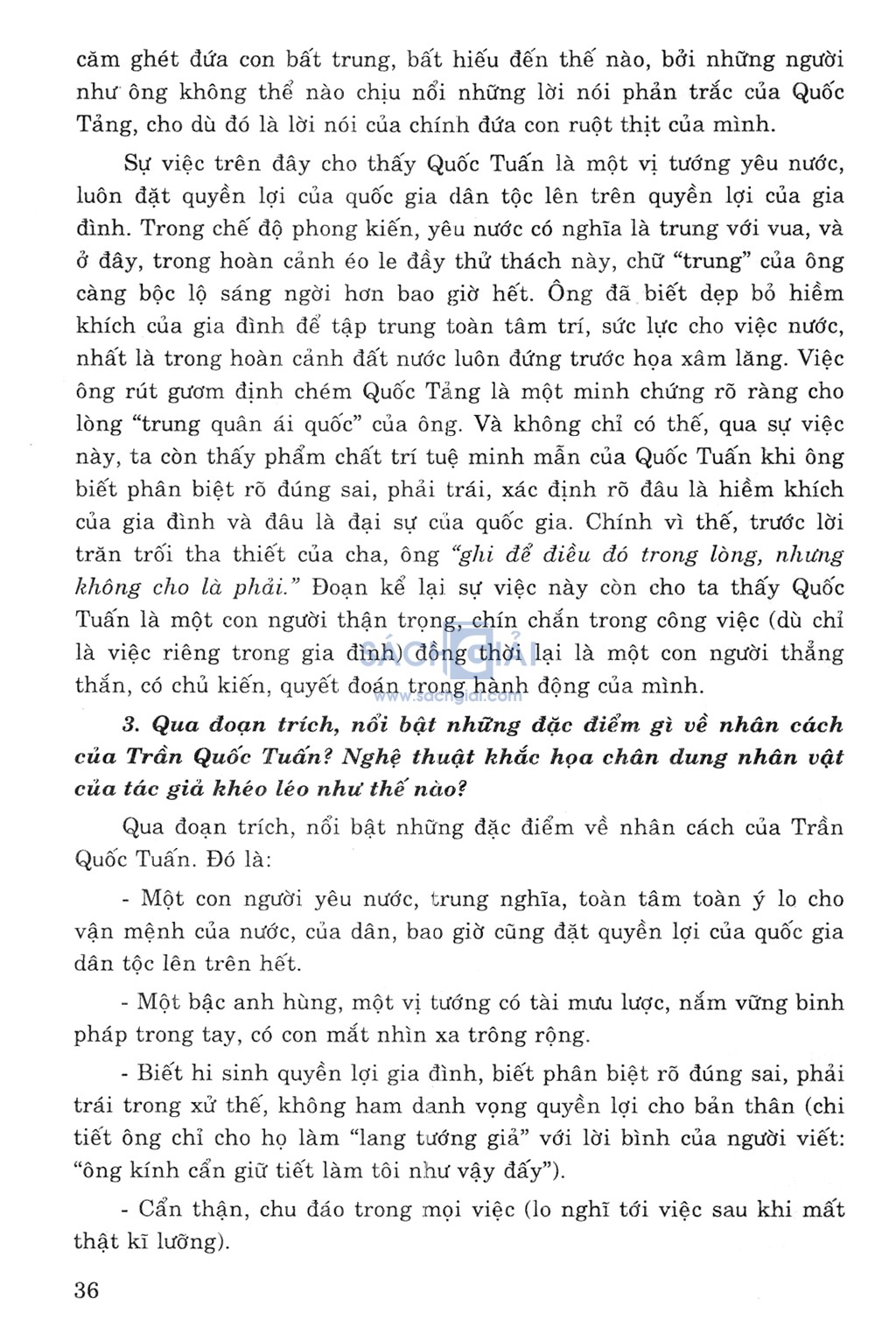 căm ghét đứa con bất trung, bất hiếu đến thế nào, bởi những người như ông không thể nào chịu nổi những lời nói phản trắc của Quốc Tảng, cho dù đó là lời nói của chính đứa con ruột thịt của mình.

Sự việc trên đây cho thấy Quốc Tuấn là một vị tướng yêu nước, luôn đặt quyền lợi của quốc gia dân tộc lên trên quyền lợi của gia đình. Trong chế độ phong kiến, yêu nước có nghĩa là trung với vua, và ở đây, trong hoàn cảnh éo le đầy thử thách này, chữ "trung" của ông càng bộc lộ sáng ngời hơn bao giờ hết. Ông đã biết dẹp bỏ hiềm khích của gia đình để tập trung toàn tâm trí, sức lực cho việc nước, nhất là trong hoàn cảnh đất nước luôn đứng trước họa xâm lăng. Việc ông rút gươm định chém Quốc Tảng là một minh chứng rõ ràng cho lòng "trung quân ái quốc" của ông. Và không chỉ có thế, qua sự việc này, ta còn thấy phẩm chất trí tuệ minh mẫn của Quốc Tuấn khi ông biết phân biệt rõ đúng sai, phải trái, xác định rõ đâu là hiềm khích của gia đình và đâu là đại sự của quốc gia. Chính vì thế, trước lời trăn trối tha thiết của cha, ông "ghi để điều đó trong lòng, nhưng không cho là phải." Đoạn kể lại sự việc này còn cho ta thấy Quốc Tuấn là một con người thận trọng, chín chắn trong công việc (dù chỉ là việc riêng trong gia đình) đồng thời lại là một con người thẳng thắn, có chủ kiến, quyết đoán trong hành động của mình.

SÁCH GIẢI
www.sachgiai.com

3. Qua đoạn trích, nổi bật những đặc điểm gì về nhân cách của Trần Quốc Tuấn? Nghệ thuật khắc họa chân dung nhân vật của tác giả khéo léo như thế nào?

Qua đoạn trích, nổi bật những đặc điểm về nhân cách của Trần Quốc Tuấn. Đó là:

- Một con người yêu nước, trung nghĩa, toàn tâm toàn ý lo cho vận mệnh của nước, của dân, bao giờ cũng đặt quyền lợi của quốc gia dân tộc lên trên hết.

- Một bậc anh hùng, một vị tướng có tài mưu lược, nắm vững binh pháp trong tay, có con mắt nhìn xa trông rộng.

- Biết hi sinh quyền lợi gia đình, biết phân biệt rõ đúng sai, phải trái trong xử thế, không ham danh vọng quyền lợi cho bản thân (chi tiết ông chỉ cho họ làm "lang tướng giả" với lời bình của người viết: "ông kính cẩn giữ tiết làm tôi như vậy đấy").

- Cẩn thận, chu đáo trong mọi việc (lo nghĩ tới việc sau khi mất thật kĩ lưỡng).

36